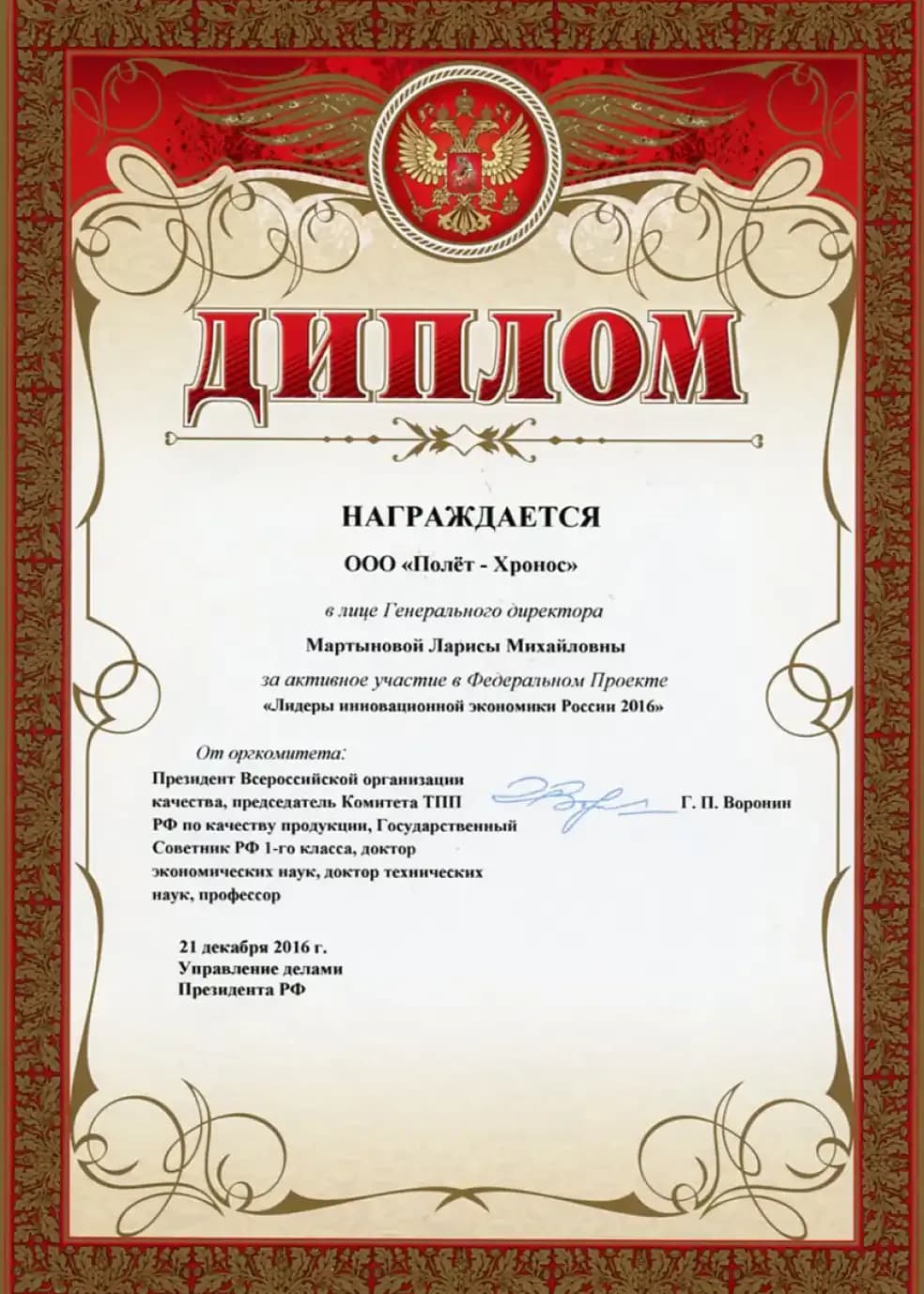 ДИПЛОМ

НАГРАЖДАЕТСЯ

ООО «Полёт - Хронос»

в лице Генерального директора

Мартыновой Ларисы Михайловны

за активное участие в Федеральном Проекте
«Лидеры инновационной экономики России 2016»

От оргкомитета:

Президент Всероссийской организации качества, председатель Комитета ТПП РФ по качеству продукции, Государственный Советник РФ 1-го класса, доктор экономических наук, доктор технических наук, профессор

Г. П. Воронин

21 декабря 2016 г.
Управление делами
Президента РФ